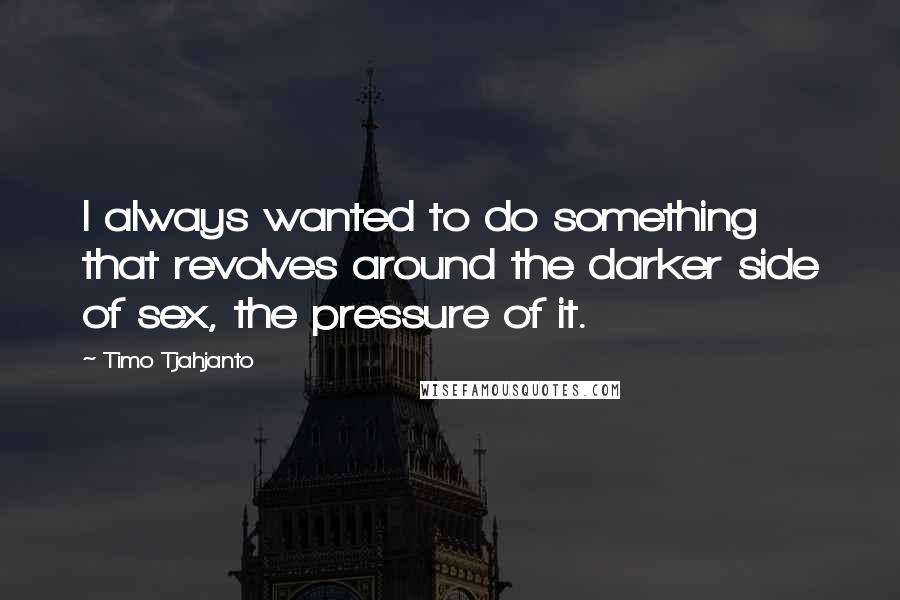 I always wanted to do something that revolves around the darker side of sex, the pressure of it.

~ Timo Tjahjanto

WISEFAMOUSQUOTES.COM